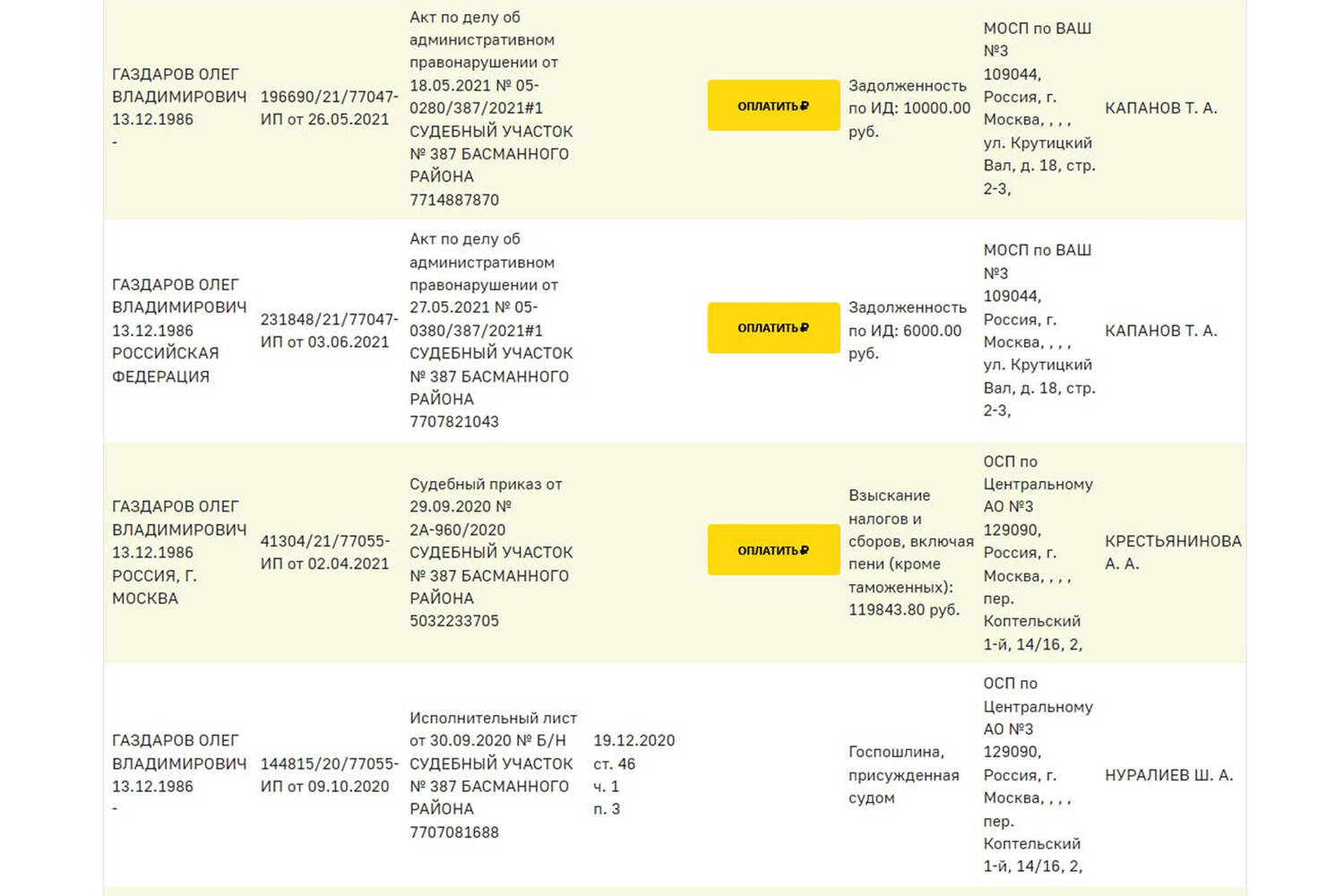 | | | | | | | | |
|---|---|---|---|---|---|---|---|
| ГАЗДАРОВ ОЛЕГ ВЛАДИМИРОВИЧ 13.12.1986 - | 196690/21/77047-ИП от 26.05.2021 | Акт по делу об административном правонарушении от 18.05.2021 № 05-0280/387/2021#1 СУДЕБНЫЙ УЧАСТОК № 387 БАСМАННОГО РАЙОНА 7714887870 | | ОПЛАТИТЬ ₽ | Задолженность по ИД: 10000.00 руб. | МОСП по ВАШ №3 109044, Россия, г. Москва, , , , ул. Крутицкий Вал, д. 18, стр. 2-3, | КАПАНОВ Т. А. |
| ГАЗДАРОВ ОЛЕГ ВЛАДИМИРОВИЧ 13.12.1986 РОССИЙСКАЯ ФЕДЕРАЦИЯ | 231848/21/77047-ИП от 03.06.2021 | Акт по делу об административном правонарушении от 27.05.2021 № 05-0380/387/2021#1 СУДЕБНЫЙ УЧАСТОК № 387 БАСМАННОГО РАЙОНА 7707821043 | | ОПЛАТИТЬ ₽ | Задолженность по ИД: 6000.00 руб. | МОСП по ВАШ №3 109044, Россия, г. Москва, , , , ул. Крутицкий Вал, д. 18, стр. 2-3, | КАПАНОВ Т. А. |
| ГАЗДАРОВ ОЛЕГ ВЛАДИМИРОВИЧ 13.12.1986 РОССИЯ, Г. МОСКВА | 41304/21/77055-ИП от 02.04.2021 | Судебный приказ от 29.09.2020 № 2А-960/2020 СУДЕБНЫЙ УЧАСТОК № 387 БАСМАННОГО РАЙОНА 5032233705 | | ОПЛАТИТЬ ₽ | Взыскание налогов и сборов, включая пени (кроме таможенных): 119843.80 руб. | ОСП по Центральному АО №3 129090, Россия, г. Москва, , , , пер. Коптельский 1-й, 14/16, 2, | КРЕСТЬЯНИНОВА А. А. |
| ГАЗДАРОВ ОЛЕГ ВЛАДИМИРОВИЧ 13.12.1986 - | 144815/20/77055-ИП от 09.10.2020 | Исполнительный лист от 30.09.2020 № Б/Н СУДЕБНЫЙ УЧАСТОК № 387 БАСМАННОГО РАЙОНА 7707081688 | 19.12.2020 ст. 46 ч. 1 п. 3 | | Госпошлина, присужденная судом | ОСП по Центральному АО №3 129090, Россия, г. Москва, , , , пер. Коптельский 1-й, 14/16, 2, | НУРАЛИЕВ Ш. А. |